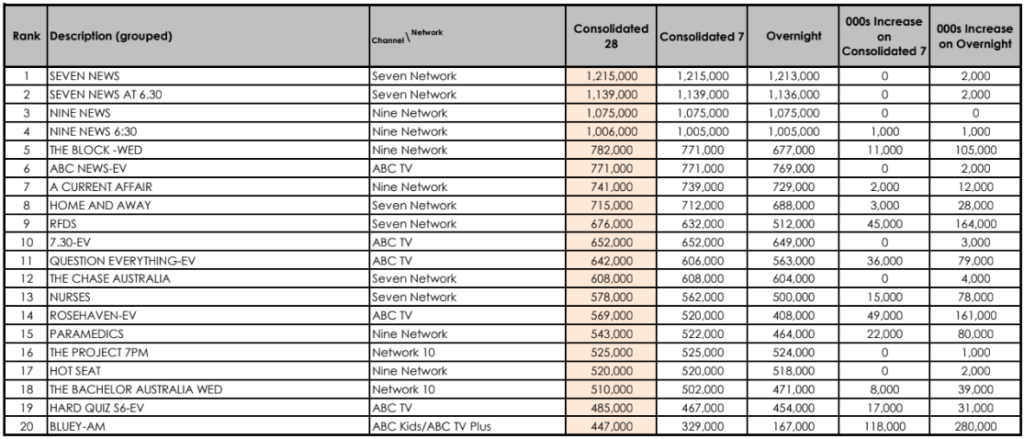 | Rank | Description (grouped) | Channel \ Network | Consolidated 28 | Consolidated 7 | Overnight | 000s Increase on Consolidated 7 | 000s Increase on Overnight |
|---|---|---|---|---|---|---|---|
| 1 | SEVEN NEWS | Seven Network | 1,215,000 | 1,215,000 | 1,213,000 | 0 | 2,000 |
| 2 | SEVEN NEWS AT 6.30 | Seven Network | 1,139,000 | 1,139,000 | 1,136,000 | 0 | 2,000 |
| 3 | NINE NEWS | Nine Network | 1,075,000 | 1,075,000 | 1,075,000 | 0 | 0 |
| 4 | NINE NEWS 6:30 | Nine Network | 1,006,000 | 1,005,000 | 1,005,000 | 1,000 | 1,000 |
| 5 | THE BLOCK -WED | Nine Network | 782,000 | 771,000 | 677,000 | 11,000 | 105,000 |
| 6 | ABC NEWS-EV | ABC TV | 771,000 | 771,000 | 769,000 | 0 | 2,000 |
| 7 | A CURRENT AFFAIR | Nine Network | 741,000 | 739,000 | 729,000 | 2,000 | 12,000 |
| 8 | HOME AND AWAY | Seven Network | 715,000 | 712,000 | 688,000 | 3,000 | 28,000 |
| 9 | RFDS | Seven Network | 676,000 | 632,000 | 512,000 | 45,000 | 164,000 |
| 10 | 7.30-EV | ABC TV | 652,000 | 652,000 | 649,000 | 0 | 3,000 |
| 11 | QUESTION EVERYTHING-EV | ABC TV | 642,000 | 606,000 | 563,000 | 36,000 | 79,000 |
| 12 | THE CHASE AUSTRALIA | Seven Network | 608,000 | 608,000 | 604,000 | 0 | 4,000 |
| 13 | NURSES | Seven Network | 578,000 | 562,000 | 500,000 | 15,000 | 78,000 |
| 14 | ROSEHAVEN-EV | ABC TV | 569,000 | 520,000 | 408,000 | 49,000 | 161,000 |
| 15 | PARAMEDICS | Nine Network | 543,000 | 522,000 | 464,000 | 22,000 | 80,000 |
| 16 | THE PROJECT 7PM | Network 10 | 525,000 | 525,000 | 524,000 | 0 | 1,000 |
| 17 | HOT SEAT | Nine Network | 520,000 | 520,000 | 518,000 | 0 | 2,000 |
| 18 | THE BACHELOR AUSTRALIA WED | Network 10 | 510,000 | 502,000 | 471,000 | 8,000 | 39,000 |
| 19 | HARD QUIZ S6-EV | ABC TV | 485,000 | 467,000 | 454,000 | 17,000 | 31,000 |
| 20 | BLUEY-AM | ABC Kids/ABC TV Plus | 447,000 | 329,000 | 167,000 | 118,000 | 280,000 |